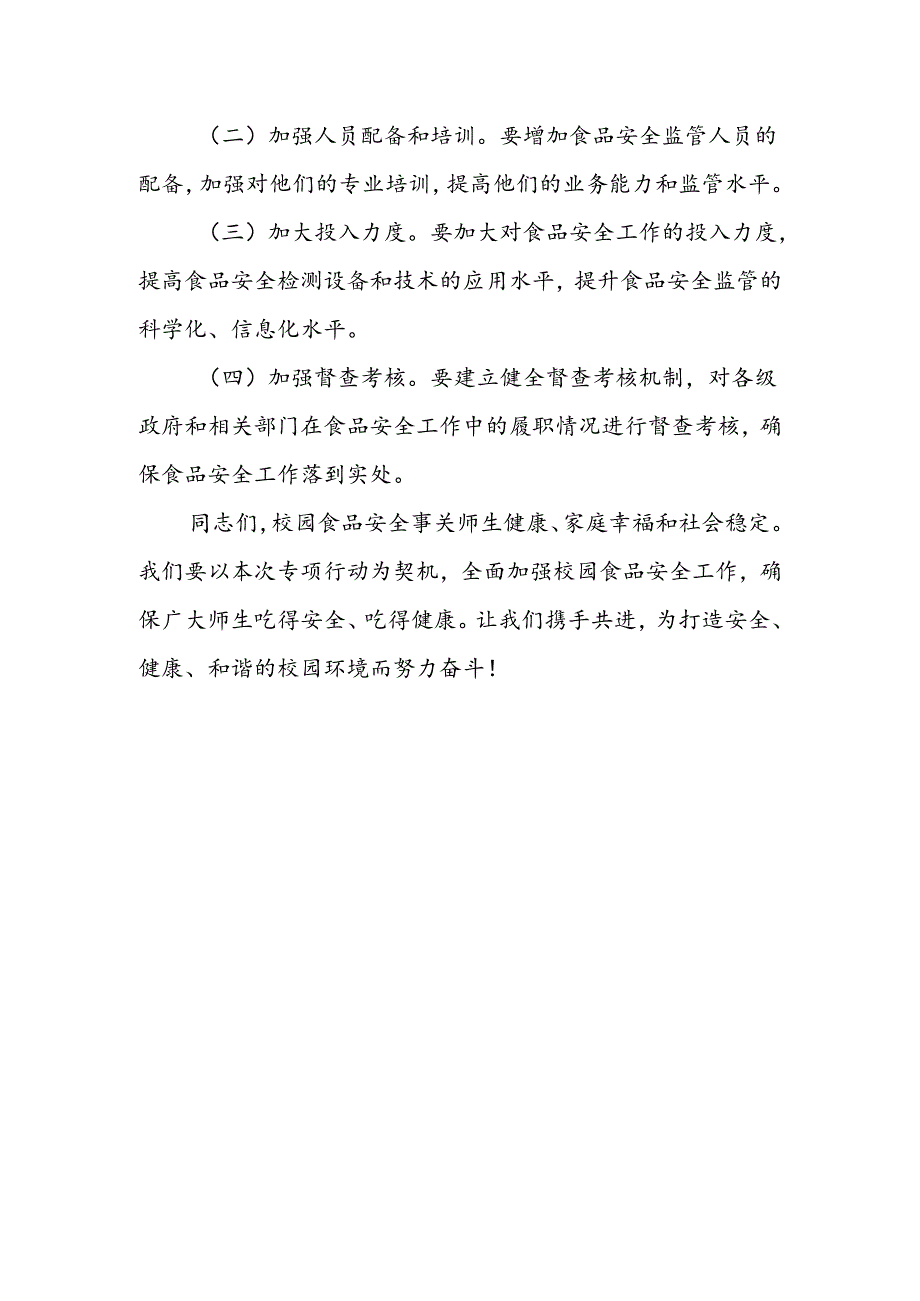 （二）加强人员配备和培训。要增加食品安全监管人员的配备，加强对他们的专业培训，提高他们的业务能力和监管水平。

（三）加大投入力度。要加大对食品安全工作的投入力度，提高食品安全检测设备和技术的应用水平，提升食品安全监管的科学化、信息化水平。

（四）加强督查考核。要建立健全督查考核机制，对各级政府和相关部门在食品安全工作中的履职情况进行督查考核，确保食品安全工作落到实处。

同志们，校园食品安全事关师生健康、家庭幸福和社会稳定。我们要以本次专项行动为契机，全面加强校园食品安全工作，确保广大师生吃得安全、吃得健康。让我们携手共进，为打造安全、健康、和谐的校园环境而努力奋斗！